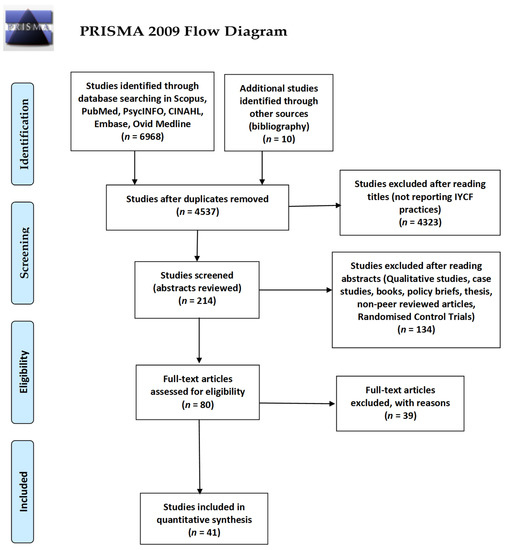 PRISMA

PRISMA 2009 Flow Diagram

Identification

Studies identified through database searching in Scopus, PubMed, PsycINFO, CINAHL, Embase, Ovid Medline ($n$ = 6968)

Additional studies identified through other sources (bibliography) ($n$ = 10)

Screening

Studies after duplicates removed ($n$ = 4537)

Studies excluded after reading titles (not reporting IYCF practices) ($n$ = 4323)

Studies screened (abstracts reviewed) ($n$ = 214)

Studies excluded after reading abstracts (Qualitative studies, case studies, books, policy briefs, thesis, non-peer reviewed articles, Randomised Control Trials) ($n$ = 134)

Eligibility

Full-text articles assessed for eligibility ($n$ = 80)

Full-text articles excluded, with reasons ($n$ = 39)

Included

Studies included in quantitative synthesis ($n$ = 41)